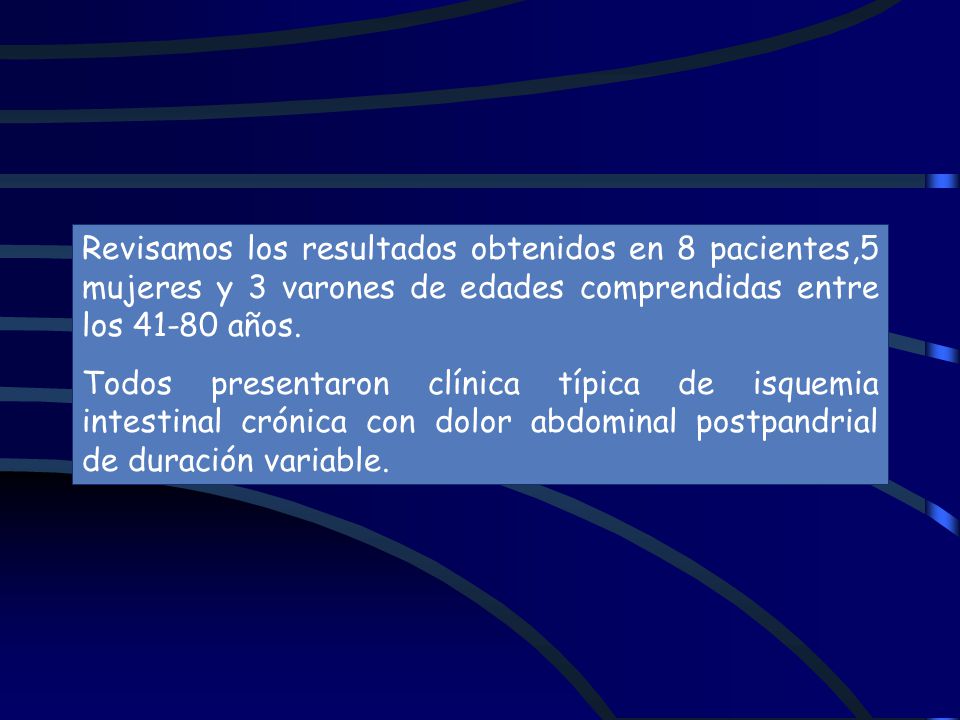 Revisamos los resultados obtenidos en 8 pacientes,5 mujeres y 3 varones de edades comprendidas entre los 41-80 años.

Todos presentaron clínica típica de isquemia intestinal crónica con dolor abdominal postpandrial de duración variable.